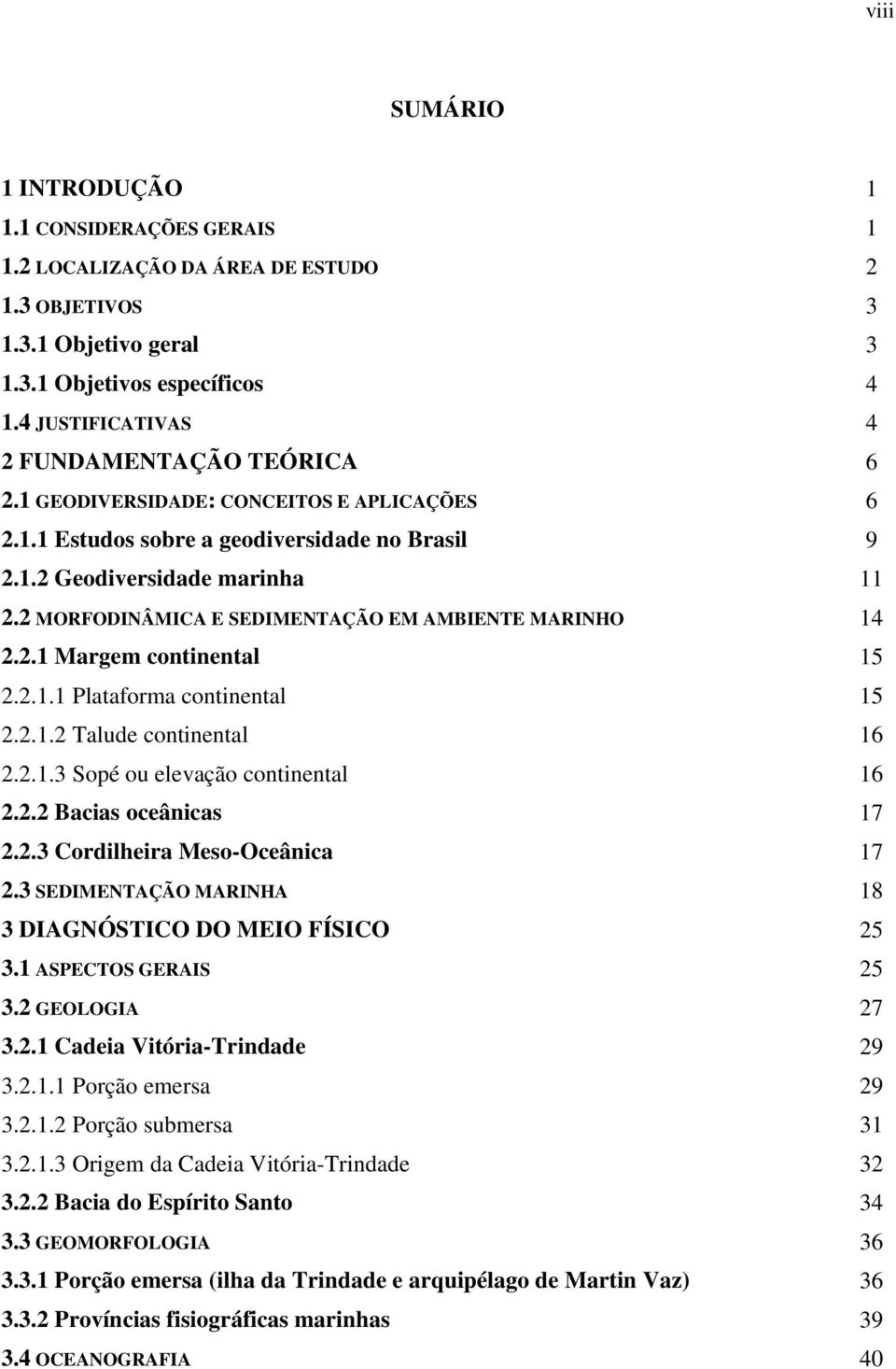 viii

SUMÁRIO

1 INTRODUÇÃO 1
1.1 CONSIDERAÇÕES GERAIS 1
1.2 LOCALIZAÇÃO DA ÁREA DE ESTUDO 2
1.3 OBJETIVOS 3
1.3.1 Objetivo geral 3
1.3.1 Objetivos específicos 4
1.4 JUSTIFICATIVAS 4
2 FUNDAMENTAÇÃO TEÓRICA 6
2.1 GEODIVERSIDADE: CONCEITOS E APLICAÇÕES 6
2.1.1 Estudos sobre a geodiversidade no Brasil 9
2.1.2 Geodiversidade marinha 11
2.2 MORFODINÂMICA E SEDIMENTAÇÃO EM AMBIENTE MARINHO 14
2.2.1 Margem continental 15
2.2.1.1 Plataforma continental 15
2.2.1.2 Talude continental 16
2.2.1.3 Sopé ou elevação continental 16
2.2.2 Bacias oceânicas 17
2.2.3 Cordilheira Meso-Oceânica 17
2.3 SEDIMENTAÇÃO MARINHA 18
3 DIAGNÓSTICO DO MEIO FÍSICO 25
3.1 ASPECTOS GERAIS 25
3.2 GEOLOGIA 27
3.2.1 Cadeia Vitória-Trindade 29
3.2.1.1 Porção emersa 29
3.2.1.2 Porção submersa 31
3.2.1.3 Origem da Cadeia Vitória-Trindade 32
3.2.2 Bacia do Espírito Santo 34
3.3 GEOMORFOLOGIA 36
3.3.1 Porção emersa (ilha da Trindade e arquipélago de Martin Vaz) 36
3.3.2 Províncias fisiográficas marinhas 39
3.4 OCEANOGRAFIA 40